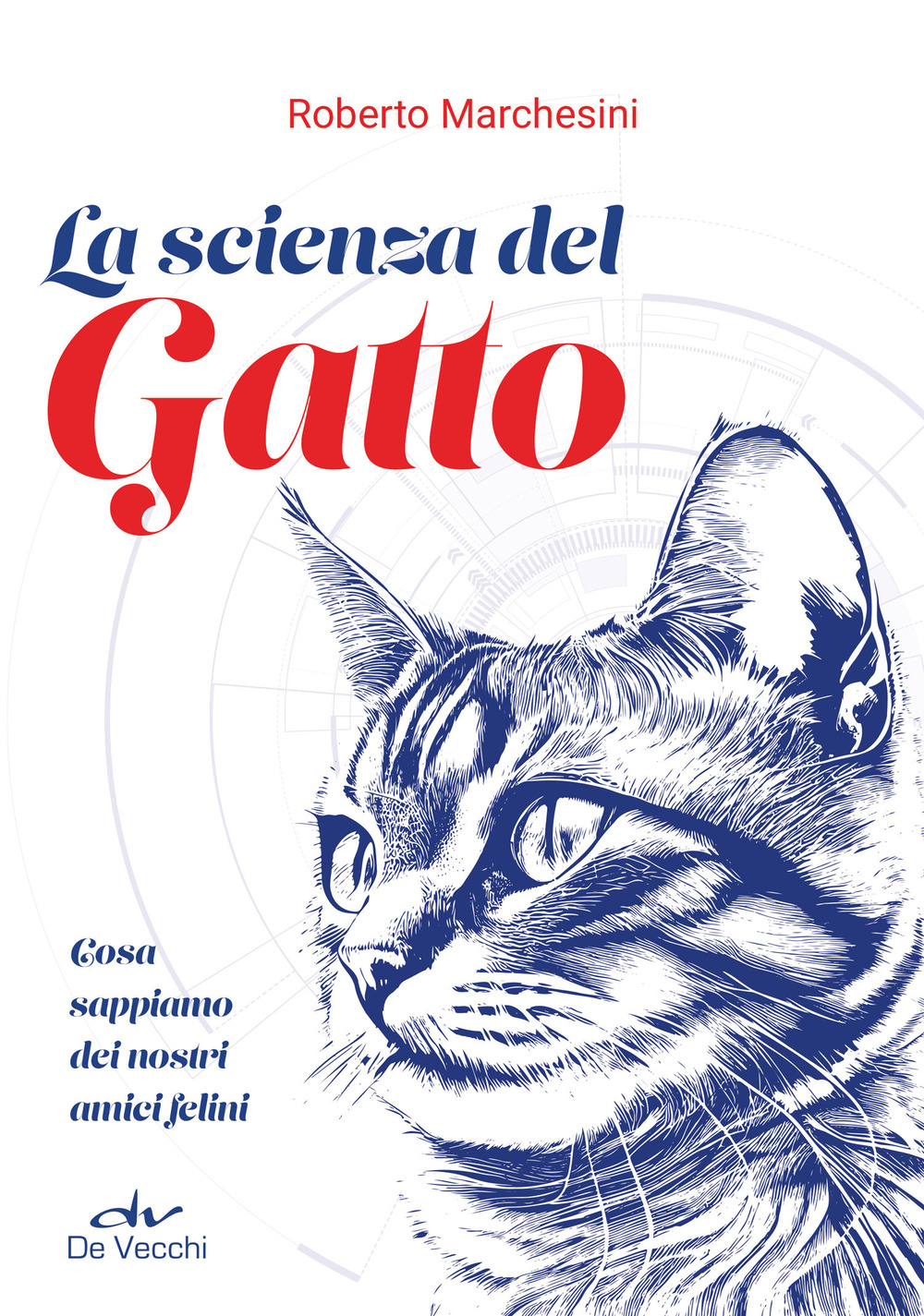 Roberto Marchesini

La scienza del Gatto

Cosa sappiamo dei nostri amici felini

dv
De Vecchi